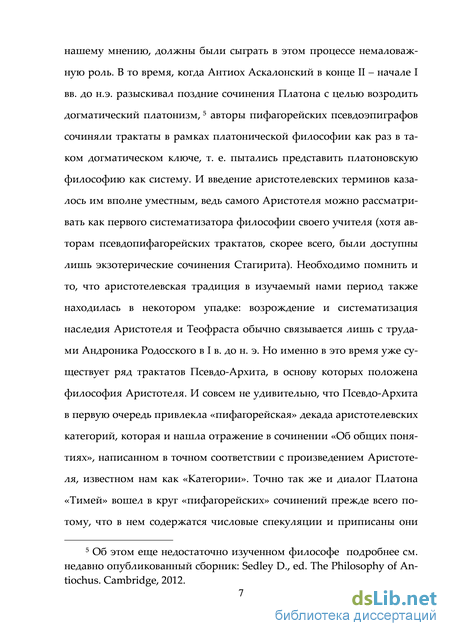 нашему мнению, должны были сыграть в этом процессе немаловажную роль. В то время, когда Антиох Аскалонский в конце II – начале I вв. до н.э. разыскивал поздние сочинения Платона с целью возродить догматический платонизм, $^5$ авторы пифагорейских псевдоэпиграфов сочиняли трактаты в рамках платонической философии как раз в таком догматическом ключе, т. е. пытались представить платоновскую философию как систему. И введение аристотелевских терминов казалось им вполне уместным, ведь самого Аристотеля можно рассматривать как первого систематизатора философии своего учителя (хотя авторам псевдопифагорейских трактатов, скорее всего, были доступны лишь экзотерические сочинения Стагирита). Необходимо помнить и то, что аристотелевская традиция в изучаемый нами период также находилась в некотором упадке: возрождение и систематизация наследия Аристотеля и Теофраста обычно связывается лишь с трудами Андроника Родосского в I в. до н. э. Но именно в это время уже существует ряд трактатов Псевдо-Архита, в основу которых положена философия Аристотеля. И совсем не удивительно, что Псевдо-Архита в первую очередь привлекла «пифагорейская» декада аристотелевских категорий, которая и нашла отражение в сочинении «Об общих понятиях», написанном в точном соответствии с произведением Аристотеля, известном нам как «Категории». Точно так же и диалог Платона «Тимей» вошел в круг «пифагорейских» сочинений прежде всего потому, что в нем содержатся числовые спекуляции и приписаны они

$^5$ Об этом еще недостаточно изученном философе подробнее см. недавно опубликованный сборник: Sedley D., ed. The Philosophy of Antiochus. Cambridge, 2012.

7

dsLib.net
библиотека диссертаций